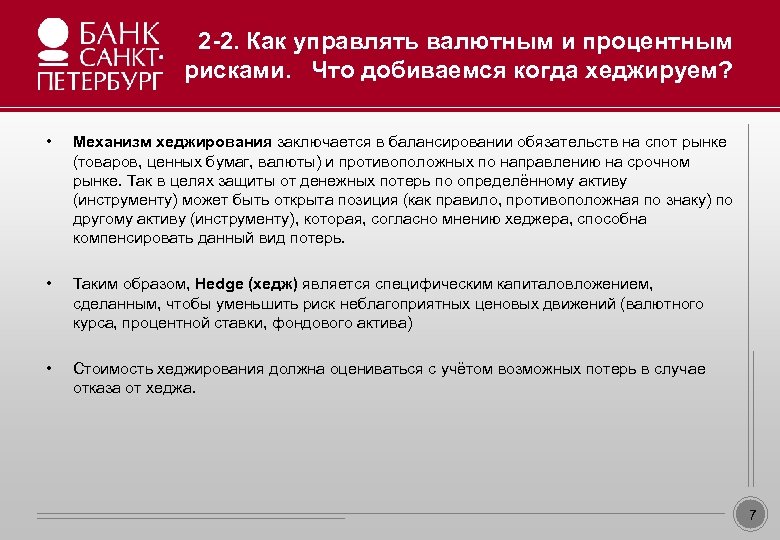 БАНК САНКТ-ПЕТЕРБУРГ

2-2. Как управлять валютным и процентным рисками. Что добиваемся когда хеджируем?

• Механизм хеджирования заключается в балансировании обязательств на спот рынке (товаров, ценных бумаг, валюты) и противоположных по направлению на срочном рынке. Так в целях защиты от денежных потерь по определённому активу (инструменту) может быть открыта позиция (как правило, противоположная по знаку) по другому активу (инструменту), которая, согласно мнению хеджера, способна компенсировать данный вид потерь.

• Таким образом, Hedge (хедж) является специфическим капиталовложением, сделанным, чтобы уменьшить риск неблагоприятных ценовых движений (валютного курса, процентной ставки, фондового актива)

• Стоимость хеджирования должна оцениваться с учётом возможных потерь в случае отказа от хеджа.

7